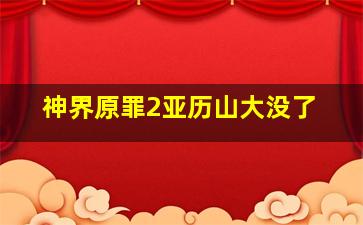 神界原罪2亚历山大没了